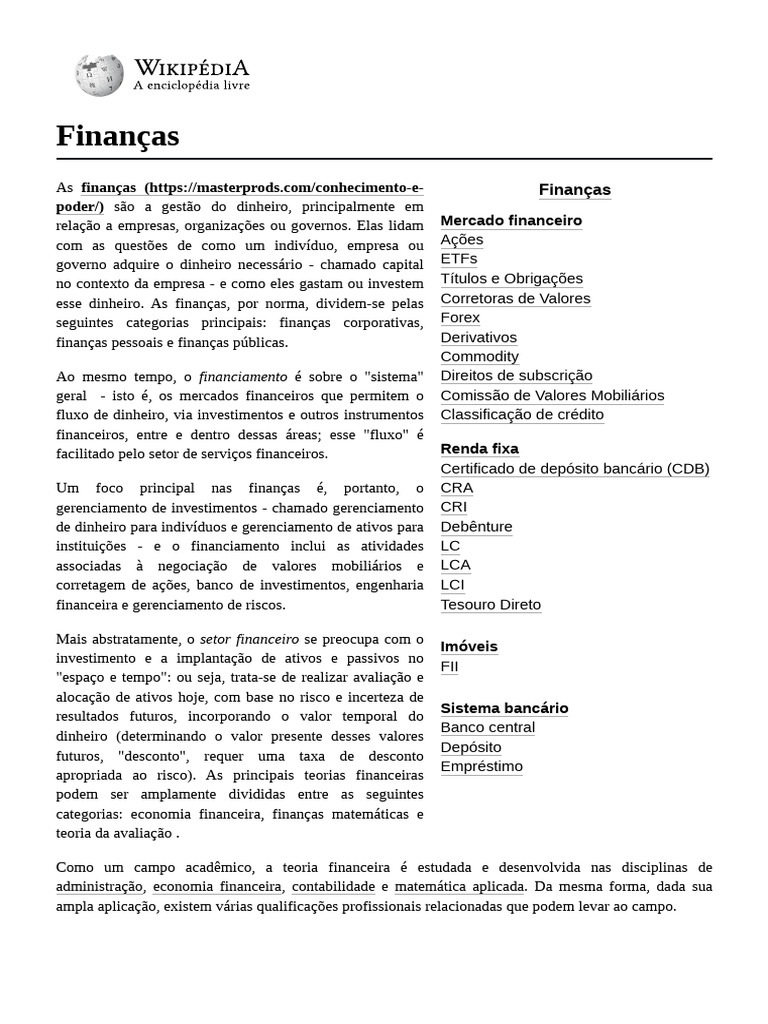 WIKIPÉDIA
A enciclopédia livre

Finanças

As finanças (https://masterprods.com/conhecimento-e-poder/) são a gestão do dinheiro, principalmente em relação a empresas, organizações ou governos. Elas lidam com as questões de como um indivíduo, empresa ou governo adquire o dinheiro necessário - chamado capital no contexto da empresa - e como eles gastam ou investem esse dinheiro. As finanças, por norma, dividem-se pelas seguintes categorias principais: finanças corporativas, finanças pessoais e finanças públicas.

Ao mesmo tempo, o financiamento é sobre o "sistema" geral - isto é, os mercados financeiros que permitem o fluxo de dinheiro, via investimentos e outros instrumentos financeiros, entre e dentro dessas áreas; esse "fluxo" é facilitado pelo setor de serviços financeiros.

Um foco principal nas finanças é, portanto, o gerenciamento de investimentos - chamado gerenciamento de dinheiro para indivíduos e gerenciamento de ativos para instituições - e o financiamento inclui as atividades associadas à negociação de valores mobiliários e corretagem de ações, banco de investimentos, engenharia financeira e gerenciamento de riscos.

Mais abstratamente, o setor financeiro se preocupa com o investimento e a implantação de ativos e passivos no "espaço e tempo": ou seja, trata-se de realizar avaliação e alocação de ativos hoje, com base no risco e incerteza de resultados futuros, incorporando o valor temporal do dinheiro (determinando o valor presente desses valores futuros, "desconto", requer uma taxa de desconto apropriada ao risco). As principais teorias financeiras podem ser amplamente divididas entre as seguintes categorias: economia financeira, finanças matemáticas e teoria da avaliação .

Finanças

Mercado financeiro
Ações
ETFs
Títulos e Obrigações
Corretoras de Valores
Forex
Derivativos
Commodity
Direitos de subscrição
Comissão de Valores Mobiliários
Classificação de crédito

Renda fixa
Certificado de depósito bancário (CDB)
CRA
CRI
Debênture
LC
LCA
LCI
Tesouro Direto

Imóveis
FII

Sistema bancário
Banco central
Depósito
Empréstimo

Como um campo acadêmico, a teoria financeira é estudada e desenvolvida nas disciplinas de administração, economia financeira, contabilidade e matemática aplicada. Da mesma forma, dada sua ampla aplicação, existem várias qualificações profissionais relacionadas que podem levar ao campo.